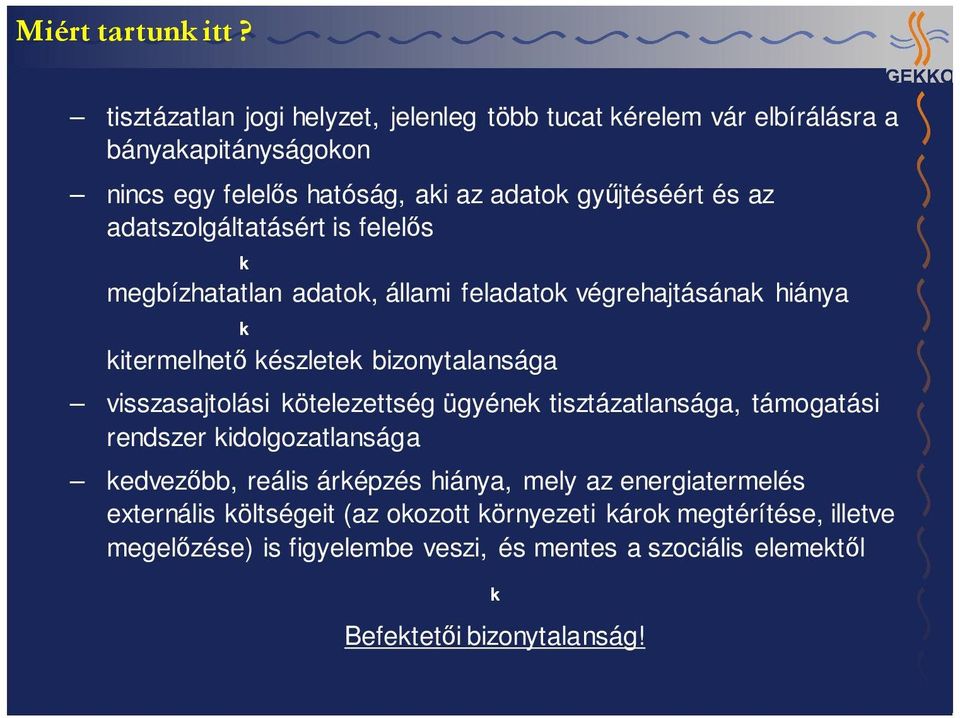 Miért tartunk itt ?

GEKKO

– tisztázatlan jogi helyzet, jelenleg több tucat kérelem vár elbírálásra a bányakapitányságokon

– nincs egy felelős hatóság, aki az adatok gyűjtéséért és az adatszolgáltatásért is felelős

k

megbízhatatlan adatok, állami feladatok végrehajtásának hiánya

k

kitermelhető készletek bizonytalansága

– visszasajtolási kötelezettség ügyének tisztázatlansága, támogatási rendszer kidolgozatlansága

– kedvezőbb, reális árképzés hiánya, mely az energiatermelés externális költségeit (az okozott környezeti károk megtérítése, illetve megelőzése) is figyelembe veszi, és mentes a szociális elemektől

k

Befektetői bizonytalanság!